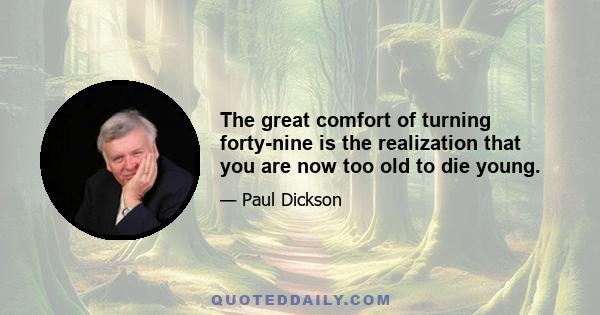 The great comfort of turning forty-nine is the realization that you are now too old to die young.

— Paul Dickson

QUOTEDDAILY.COM